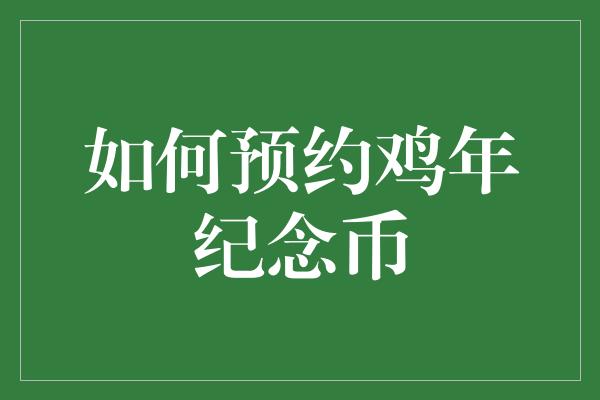 如何预约鸡年纪念币